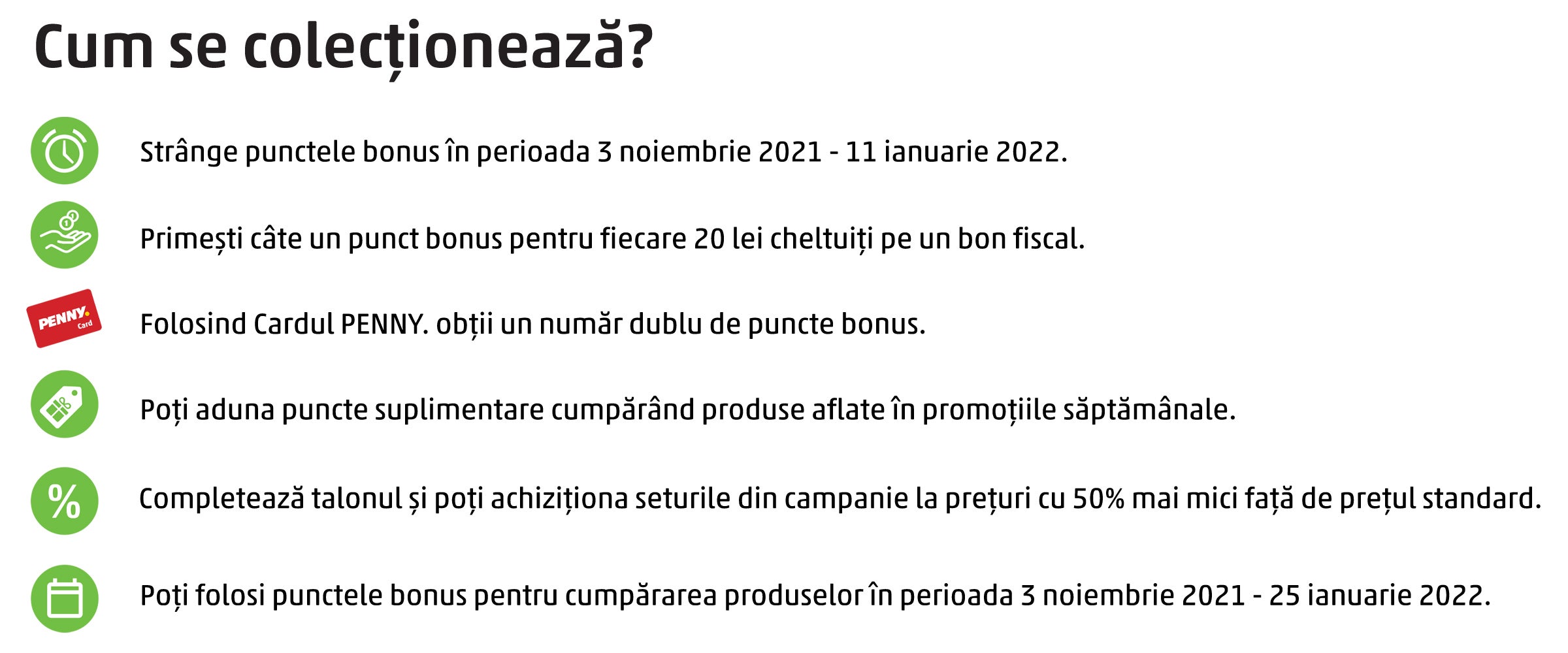 Cum se colecționează?

Strânge punctele bonus în perioada 3 noiembrie 2021 - 11 ianuarie 2022.

Primești câte un punct bonus pentru fiecare 20 lei cheltuiți pe un bon fiscal.

PENNY. Card

Folosind Cardul PENNY. obții un număr dublu de puncte bonus.

Poți aduna puncte suplimentare cumpărând produse aflate în promoțiile săptămânale.

%

Completează talonul și poți achiziționa seturile din campanie la prețuri cu 50% mai mici față de prețul standard.

Poți folosi punctele bonus pentru cumpărarea produselor în perioada 3 noiembrie 2021 - 25 ianuarie 2022.